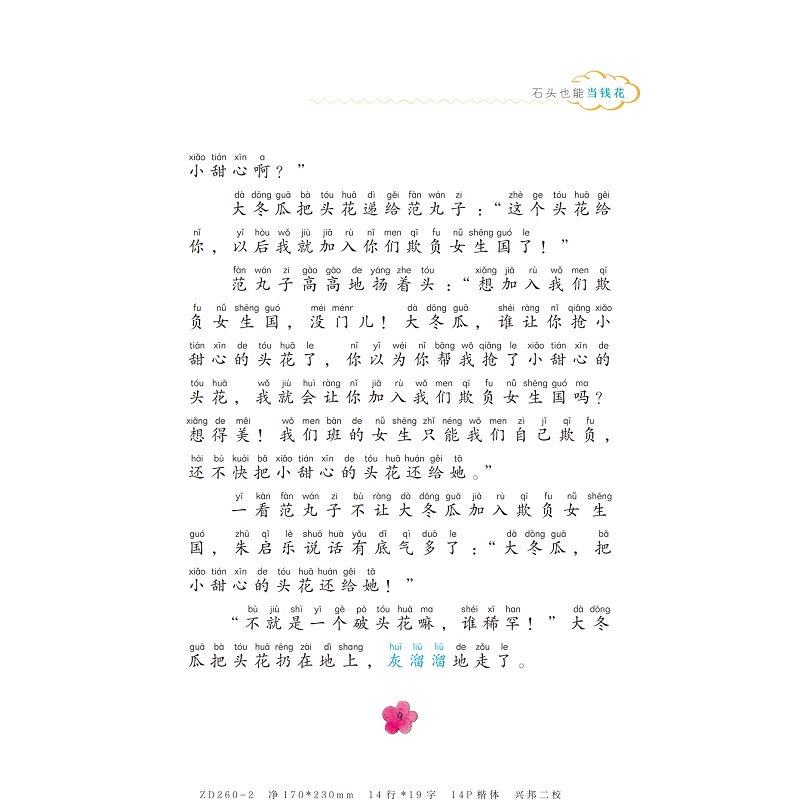 石头也能当钱花

xiǎo tián xīn a
小甜心啊？”

dà dōng guā bǎ tóu huā dì gěi fàn wán zi zhè ge tóu huā gěi
大冬瓜把头花递给范丸子：“这个头花给

nǐ yǐ hòu wǒ jiù jiā rù nǐ men qī fu nǚ shēng guó le
你，以后我就加入你们欺负女生国了！”

fàn wán zi gāo gāo de yáng zhe tóu xiǎng jiā rù wǒ men qī
范丸子高高地扬着头：“想加入我们欺

fu nǚ shēng guó méi ménr dà dōng guā shéi ràng nǐ qiǎng xiǎo
负女生国，没门儿！大冬瓜，谁让你抢小

tián xīn de tóu huā le nǐ yǐ wéi nǐ bāng wǒ qiǎng le xiǎo tián xīn de
甜心的头花了，你以为你帮我抢了小甜心的

tóu huā wǒ jiù huì ràng nǐ jiā rù wǒ men qī fu nǚ shēng guó ma
头花，我就会让你加入我们欺负女生国吗？

xiǎng de měi wǒ men bān de nǚ shēng zhǐ néng wǒ men zì jǐ qī fu
想得美！我们班的女生只能我们自己欺负，

hái bù kuài bǎ xiǎo tián xīn de tóu huā huán gěi tā
还不快把小甜心的头花还给她。”

yī kàn fàn wán zi bù ràng dà dōng guā jiā rù qī fu nǚ shēng
一看范丸子不让大冬瓜加入欺负女生

guó zhū qǐ lè shuō huà yǒu dǐ qì duō le dà dōng guā bǎ
国，朱启乐说话有底气多了：“大冬瓜，把

xiǎo tián xīn de tóu huā huán gěi tā
小甜心的头花还给她！”

bù jiù shì yī gè pò tóu huā ma shéi xī han dà dōng
“不就是一个破头花嘛，谁稀罕！”大冬

guā bǎ tóu huā rēng zài dì shang huī liū liū de zǒu le
瓜把头花扔在地上，灰溜溜地走了。

9

ZD260-2 净170*230mm 14行*19字 14P楷体 兴邦二校